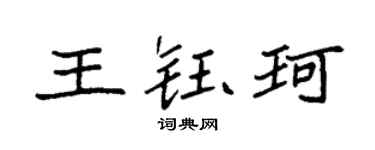 王钰珂

词典网